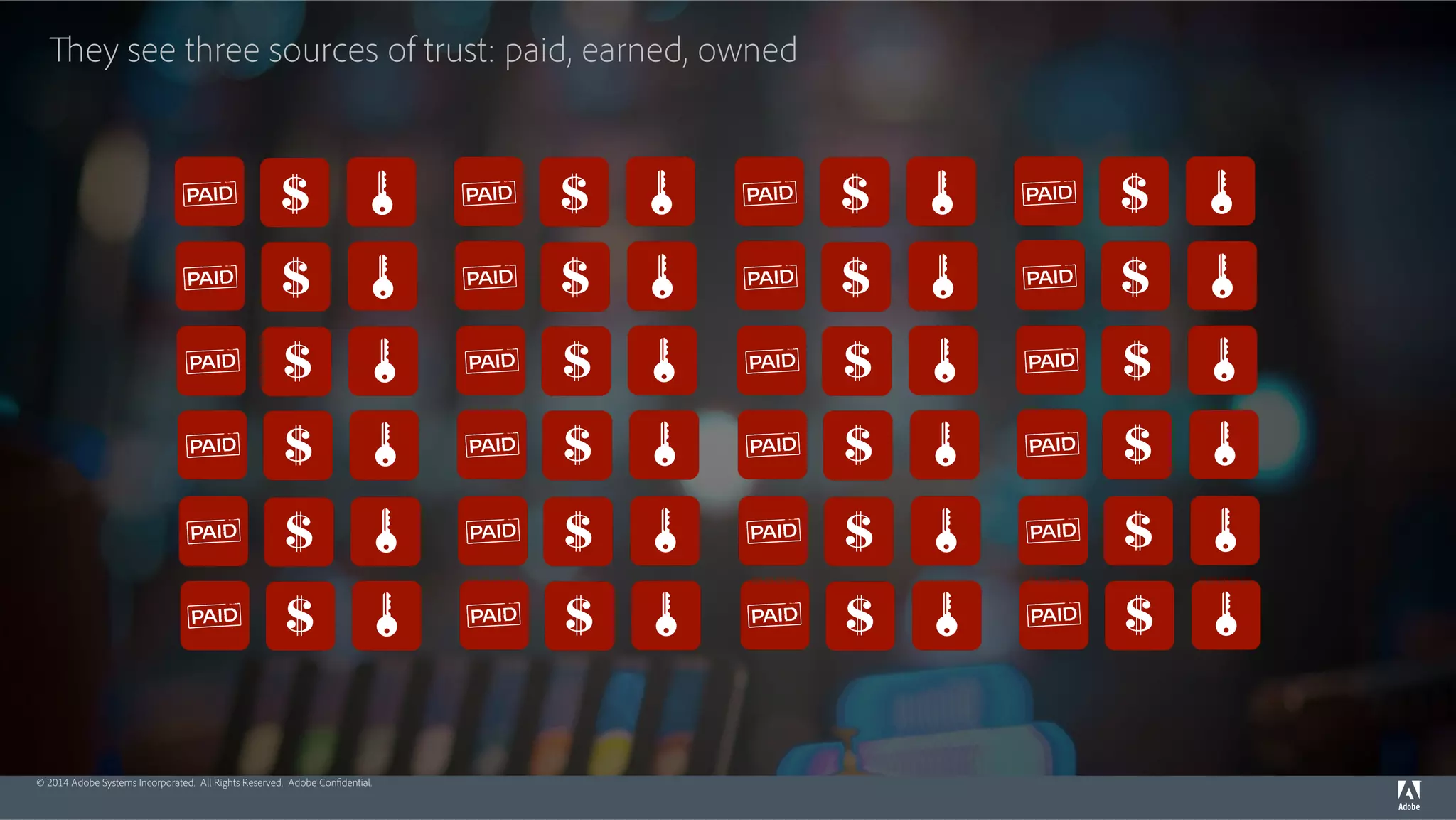 They see three sources of trust: paid, earned, owned

PAID $ PAID $ PAID $ PAID $
PAID $ PAID $ PAID $ PAID $
PAID $ PAID $ PAID $ PAID $
PAID $ PAID $ PAID $ PAID $
PAID $ PAID $ PAID $ PAID $
PAID $ PAID $ PAID $ PAID $

© 2014 Adobe Systems Incorporated. All Rights Reserved. Adobe Confidential.

Adobe